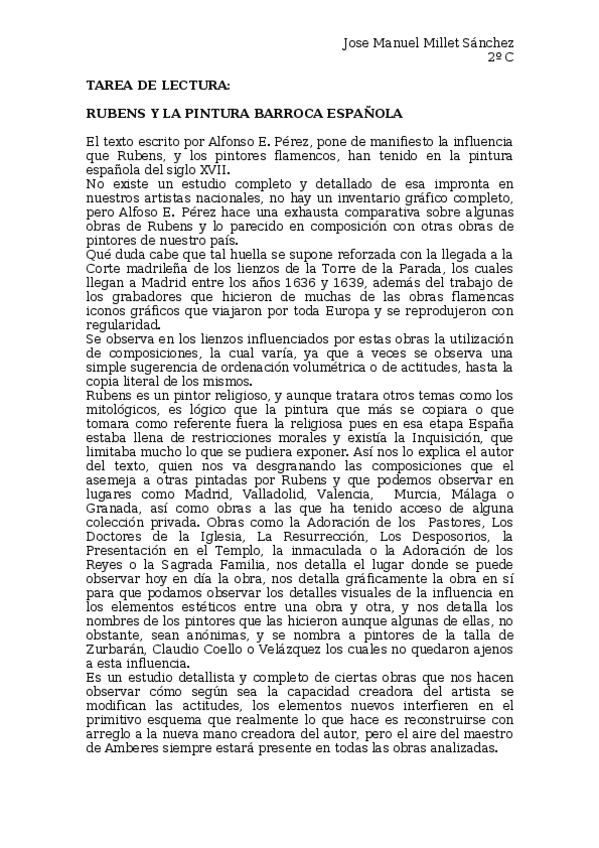 Jose Manuel Millet Sánchez
2º C

TAREA DE LECTURA:

RUBENS Y LA PINTURA BARROCA ESPAÑOLA

El texto escrito por Alfonso E. Pérez, pone de manifiesto la influencia que Rubens, y los pintores flamencos, han tenido en la pintura española del siglo XVII.
No existe un estudio completo y detallado de esa impronta en nuestros artistas nacionales, no hay un inventario gráfico completo, pero Alfoso E. Pérez hace una exhausta comparativa sobre algunas obras de Rubens y lo parecido en composición con otras obras de pintores de nuestro país.
Qué duda cabe que tal huella se supone reforzada con la llegada a la Corte madrileña de los lienzos de la Torre de la Parada, los cuales llegan a Madrid entre los años 1636 y 1639, además del trabajo de los grabadores que hicieron de muchas de las obras flamencas iconos gráficos que viajaron por toda Europa y se reprodujeron con regularidad.
Se observa en los lienzos influenciados por estas obras la utilización de composiciones, la cual varía, ya que a veces se observa una simple sugerencia de ordenación volumétrica o de actitudes, hasta la copia literal de los mismos.
Rubens es un pintor religioso, y aunque tratara otros temas como los mitológicos, es lógico que la pintura que más se copiara o que tomara como referente fuera la religiosa pues en esa etapa España estaba llena de restricciones morales y existía la Inquisición, que limitaba mucho lo que se pudiera exponer. Así nos lo explica el autor del texto, quien nos va desgranando las composiciones que el asemeja a otras pintadas por Rubens y que podemos observar en lugares como Madrid, Valladolid, Valencia, Murcia, Málaga o Granada, así como obras a las que ha tenido acceso de alguna colección privada. Obras como la Adoración de los Pastores, Los Doctores de la Iglesia, La Resurrección, Los Desposorios, la Presentación en el Templo, la inmaculada o la Adoración de los Reyes o la Sagrada Familia, nos detalla el lugar donde se puede observar hoy en día la obra, nos detalla gráficamente la obra en sí para que podamos observar los detalles visuales de la influencia en los elementos estéticos entre una obra y otra, y nos detalla los nombres de los pintores que las hicieron aunque algunas de ellas, no obstante, sean anónimas, y se nombra a pintores de la talla de Zurbarán, Claudio Coello o Velázquez los cuales no quedaron ajenos a esta influencia.
Es un estudio detallista y completo de ciertas obras que nos hacen observar cómo según sea la capacidad creadora del artista se modifican las actitudes, los elementos nuevos interfieren en el primitivo esquema que realmente lo que hace es reconstruirse con arreglo a la nueva mano creadora del autor, pero el aire del maestro de Amberes siempre estará presente en todas las obras analizadas.